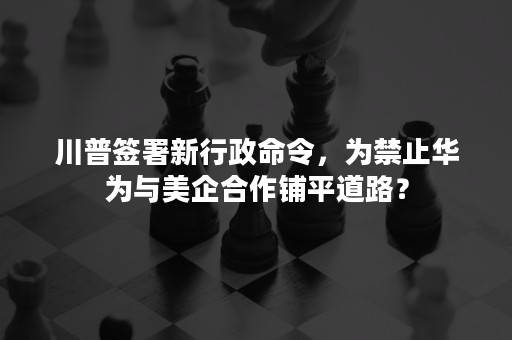 川普签署新行政命令，为禁止华为与美企合作铺平道路？